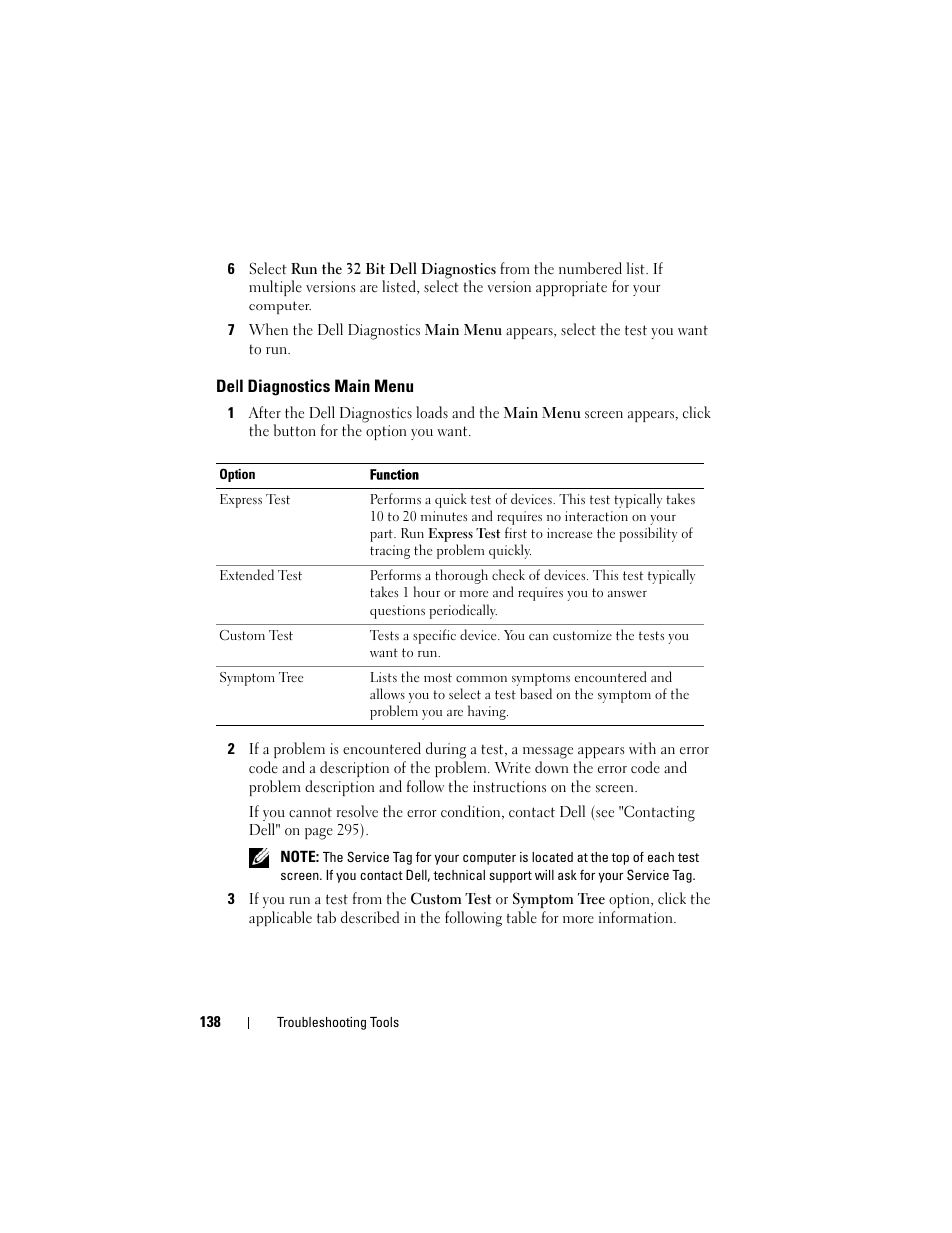 6 Select Run the 32 Bit Dell Diagnostics from the numbered list. If multiple versions are listed, select the version appropriate for your computer.

7 When the Dell Diagnostics Main Menu appears, select the test you want to run.

Dell Diagnostics Main Menu

1 After the Dell Diagnostics loads and the Main Menu screen appears, click the button for the option you want.

| Option | Function |
|---|---|
| Express Test | Performs a quick test of devices. This test typically takes 10 to 20 minutes and requires no interaction on your part. Run Express Test first to increase the possibility of tracing the problem quickly. |
| Extended Test | Performs a thorough check of devices. This test typically takes 1 hour or more and requires you to answer questions periodically. |
| Custom Test | Tests a specific device. You can customize the tests you want to run. |
| Symptom Tree | Lists the most common symptoms encountered and allows you to select a test based on the symptom of the problem you are having. |

2 If a problem is encountered during a test, a message appears with an error code and a description of the problem. Write down the error code and problem description and follow the instructions on the screen.

If you cannot resolve the error condition, contact Dell (see "Contacting Dell" on page 295).

NOTE: The Service Tag for your computer is located at the top of each test screen. If you contact Dell, technical support will ask for your Service Tag.

3 If you run a test from the Custom Test or Symptom Tree option, click the applicable tab described in the following table for more information.

138 | Troubleshooting Tools